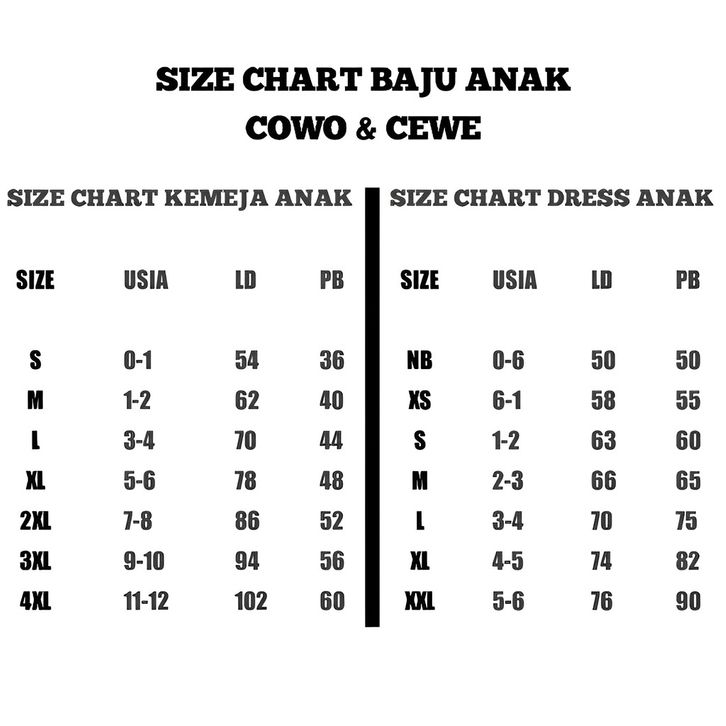 SIZE CHART BAJU ANAK
COWO & CEWE

SIZE CHART KEMEJA ANAK

| SIZE | USIA | LD | PB |
|---|---|---|---|
| S | 0-1 | 54 | 36 |
| M | 1-2 | 62 | 40 |
| L | 3-4 | 70 | 44 |
| XL | 5-6 | 78 | 48 |
| 2XL | 7-8 | 86 | 52 |
| 3XL | 9-10 | 94 | 56 |
| 4XL | 11-12 | 102 | 60 |

SIZE CHART DRESS ANAK

| SIZE | USIA | LD | PB |
|---|---|---|---|
| NB | 0-6 | 50 | 50 |
| XS | 6-1 | 58 | 55 |
| S | 1-2 | 63 | 60 |
| M | 2-3 | 66 | 65 |
| L | 3-4 | 70 | 75 |
| XL | 4-5 | 74 | 82 |
| XXL | 5-6 | 76 | 90 |